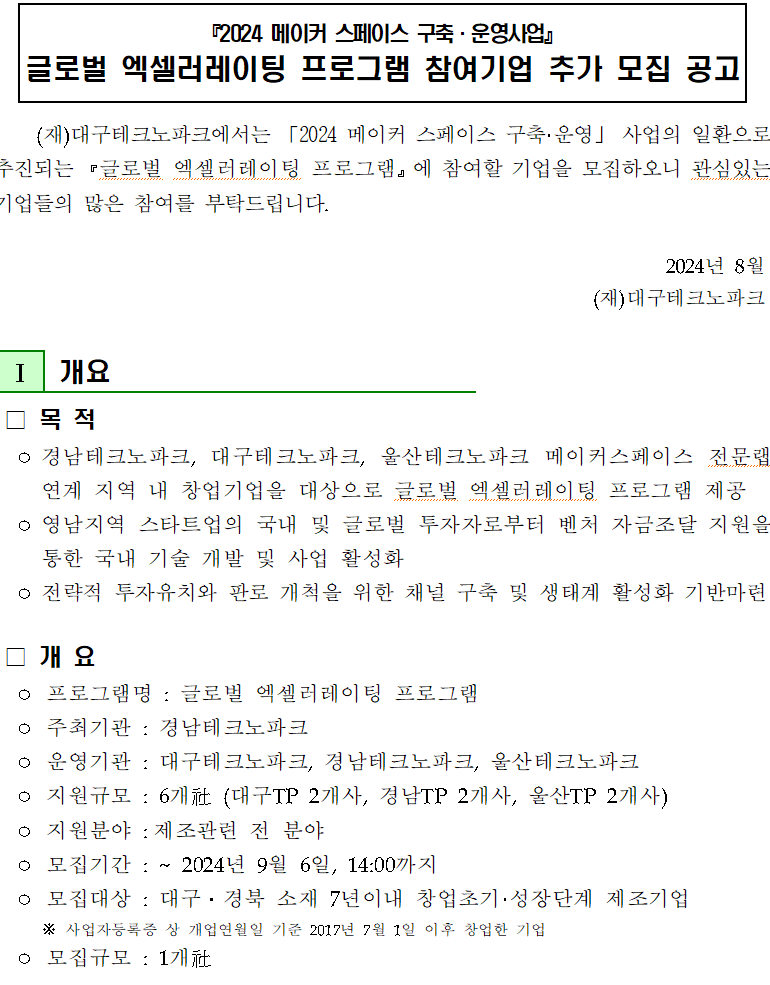 『2024 메이커 스페이스 구축 · 운영사업』
글로벌 엑셀러레이팅 프로그램 참여기업 추가 모집 공고

(재)대구테크노파크에서는 「2024 메이커 스페이스 구축·운영」 사업의 일환으로 추진되는 『글로벌 엑셀러레이팅 프로그램』에 참여할 기업을 모집하오니 관심있는 기업들의 많은 참여를 부탁드립니다.

2024년 8월
(재)대구테크노파크

I 개요

□ 목 적
○ 경남테크노파크, 대구테크노파크, 울산테크노파크 메이커스페이스 전문랩 연계 지역 내 창업기업을 대상으로 글로벌 엑셀러레이팅 프로그램 제공
○ 영남지역 스타트업의 국내 및 글로벌 투자자로부터 벤처 자금조달 지원을 통한 국내 기술 개발 및 사업 활성화
○ 전략적 투자유치와 판로 개척을 위한 채널 구축 및 생태계 활성화 기반마련

□ 개 요
○ 프로그램명 : 글로벌 엑셀러레이팅 프로그램
○ 주최기관 : 경남테크노파크
○ 운영기관 : 대구테크노파크, 경남테크노파크, 울산테크노파크
○ 지원규모 : 6개社 (대구TP 2개사, 경남TP 2개사, 울산TP 2개사)
○ 지원분야 : 제조관련 전 분야
○ 모집기간 : ~ 2024년 9월 6일, 14:00까지
○ 모집대상 : 대구 · 경북 소재 7년이내 창업초기·성장단계 제조기업
※ 사업자등록증 상 개업연월일 기준 2017년 7월 1일 이후 창업한 기업
○ 모집규모 : 1개社